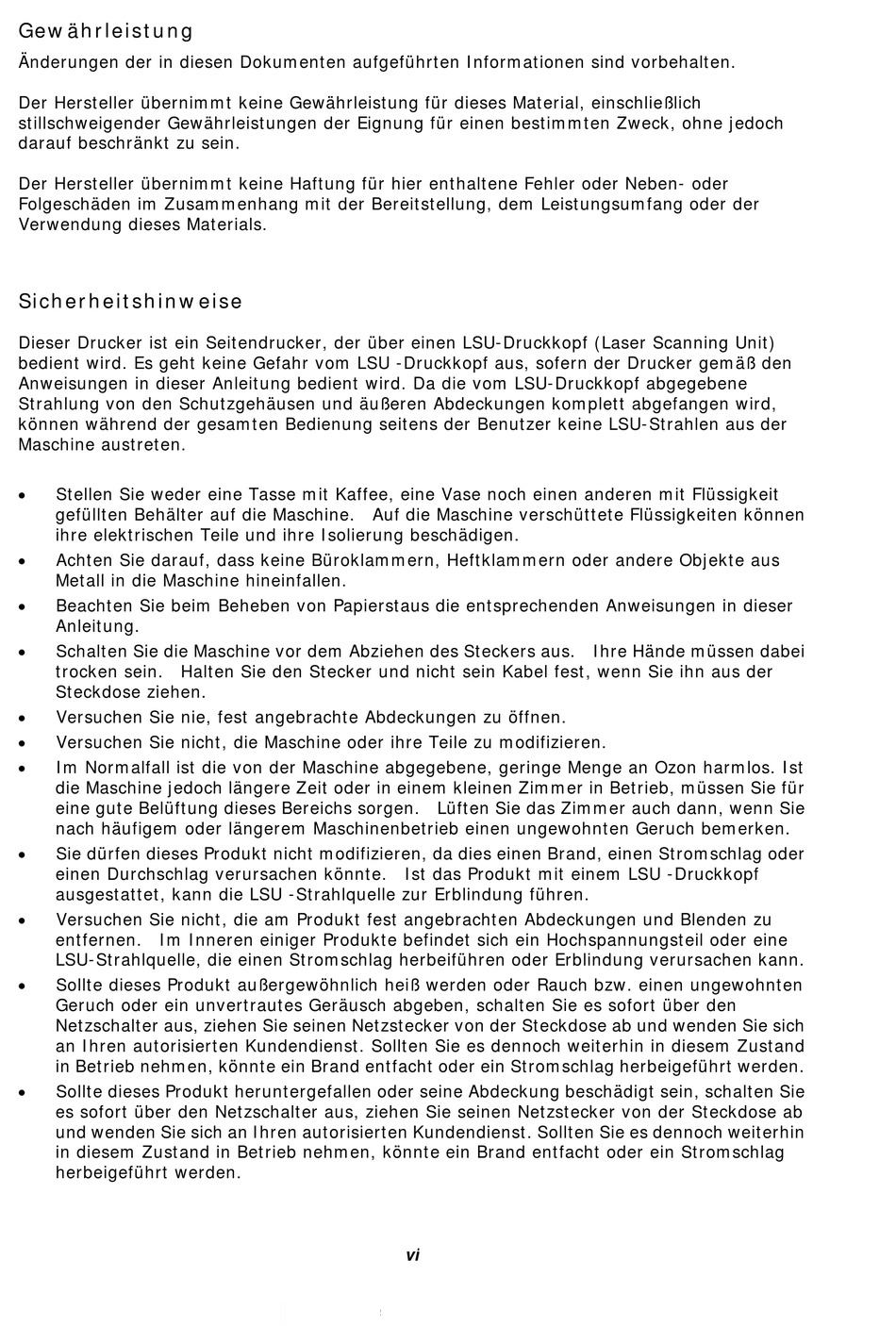 Gewährleistung

Änderungen der in diesen Dokumenten aufgeführten Informationen sind vorbehalten.

Der Hersteller übernimmt keine Gewährleistung für dieses Material, einschließlich stillschweigender Gewährleistungen der Eignung für einen bestimmten Zweck, ohne jedoch darauf beschränkt zu sein.

Der Hersteller übernimmt keine Haftung für hier enthaltene Fehler oder Neben- oder Folgeschäden im Zusammenhang mit der Bereitstellung, dem Leistungsumfang oder der Verwendung dieses Materials.

Sicherheitshinweise

Dieser Drucker ist ein Seitendrucker, der über einen LSU-Druckkopf (Laser Scanning Unit) bedient wird. Es geht keine Gefahr vom LSU -Druckkopf aus, sofern der Drucker gemäß den Anweisungen in dieser Anleitung bedient wird. Da die vom LSU-Druckkopf abgegebene Strahlung von den Schutzgehäusen und äußeren Abdeckungen komplett abgefangen wird, können während der gesamten Bedienung seitens der Benutzer keine LSU-Strahlen aus der Maschine austreten.

• Stellen Sie weder eine Tasse mit Kaffee, eine Vase noch einen anderen mit Flüssigkeit gefüllten Behälter auf die Maschine. Auf die Maschine verschüttete Flüssigkeiten können ihre elektrischen Teile und ihre Isolierung beschädigen.
• Achten Sie darauf, dass keine Büroklammern, Heftklammern oder andere Objekte aus Metall in die Maschine hineinfallen.
• Beachten Sie beim Beheben von Papierstaus die entsprechenden Anweisungen in dieser Anleitung.
• Schalten Sie die Maschine vor dem Abziehen des Steckers aus. Ihre Hände müssen dabei trocken sein. Halten Sie den Stecker und nicht sein Kabel fest, wenn Sie ihn aus der Steckdose ziehen.
• Versuchen Sie nie, fest angebrachte Abdeckungen zu öffnen.
• Versuchen Sie nicht, die Maschine oder ihre Teile zu modifizieren.
• Im Normalfall ist die von der Maschine abgegebene, geringe Menge an Ozon harmlos. Ist die Maschine jedoch längere Zeit oder in einem kleinen Zimmer in Betrieb, müssen Sie für eine gute Belüftung dieses Bereichs sorgen. Lüften Sie das Zimmer auch dann, wenn Sie nach häufigem oder längerem Maschinenbetrieb einen ungewohnten Geruch bemerken.
• Sie dürfen dieses Produkt nicht modifizieren, da dies einen Brand, einen Stromschlag oder einen Durchschlag verursachen könnte. Ist das Produkt mit einem LSU -Druckkopf ausgestattet, kann die LSU -Strahlquelle zur Erblindung führen.
• Versuchen Sie nicht, die am Produkt fest angebrachten Abdeckungen und Blenden zu entfernen. Im Inneren einiger Produkte befindet sich ein Hochspannungsteil oder eine LSU-Strahlquelle, die einen Stromschlag herbeiführen oder Erblindung verursachen kann.
• Sollte dieses Produkt außergewöhnlich heiß werden oder Rauch bzw. einen ungewohnten Geruch oder ein unvertrautes Geräusch abgeben, schalten Sie es sofort über den Netzschalter aus, ziehen Sie seinen Netzstecker von der Steckdose ab und wenden Sie sich an Ihren autorisierten Kundendienst. Sollten Sie es dennoch weiterhin in diesem Zustand in Betrieb nehmen, könnte ein Brand entfacht oder ein Stromschlag herbeigeführt werden.
• Sollte dieses Produkt heruntergefallen oder seine Abdeckung beschädigt sein, schalten Sie es sofort über den Netzschalter aus, ziehen Sie seinen Netzstecker von der Steckdose ab und wenden Sie sich an Ihren autorisierten Kundendienst. Sollten Sie es dennoch weiterhin in diesem Zustand in Betrieb nehmen, könnte ein Brand entfacht oder ein Stromschlag herbeigeführt werden.

vi